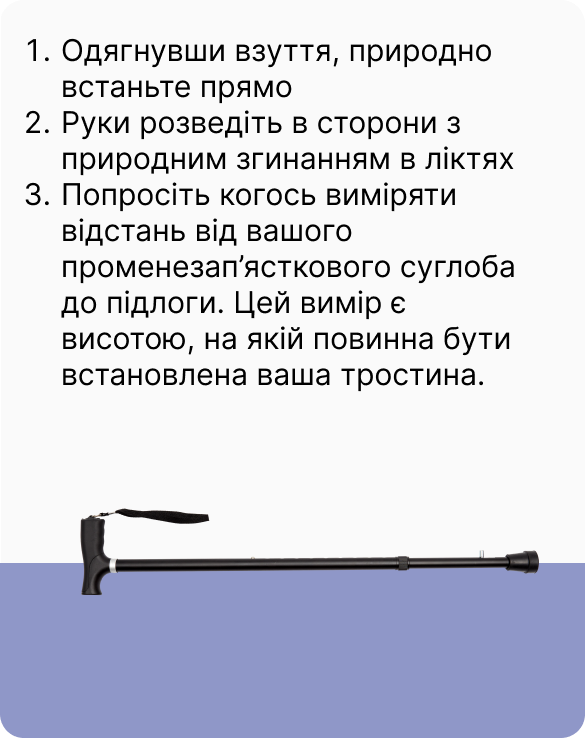 1. Одягнувши взуття, природно встаньте прямо
2. Руки розведіть в сторони з природним згинанням в ліктях
3. Попросіть когось виміряти відстань від вашого променезап'ясткового суглоба до підлоги. Цей вимір є висотою, на якій повинна бути встановлена ваша тростина.